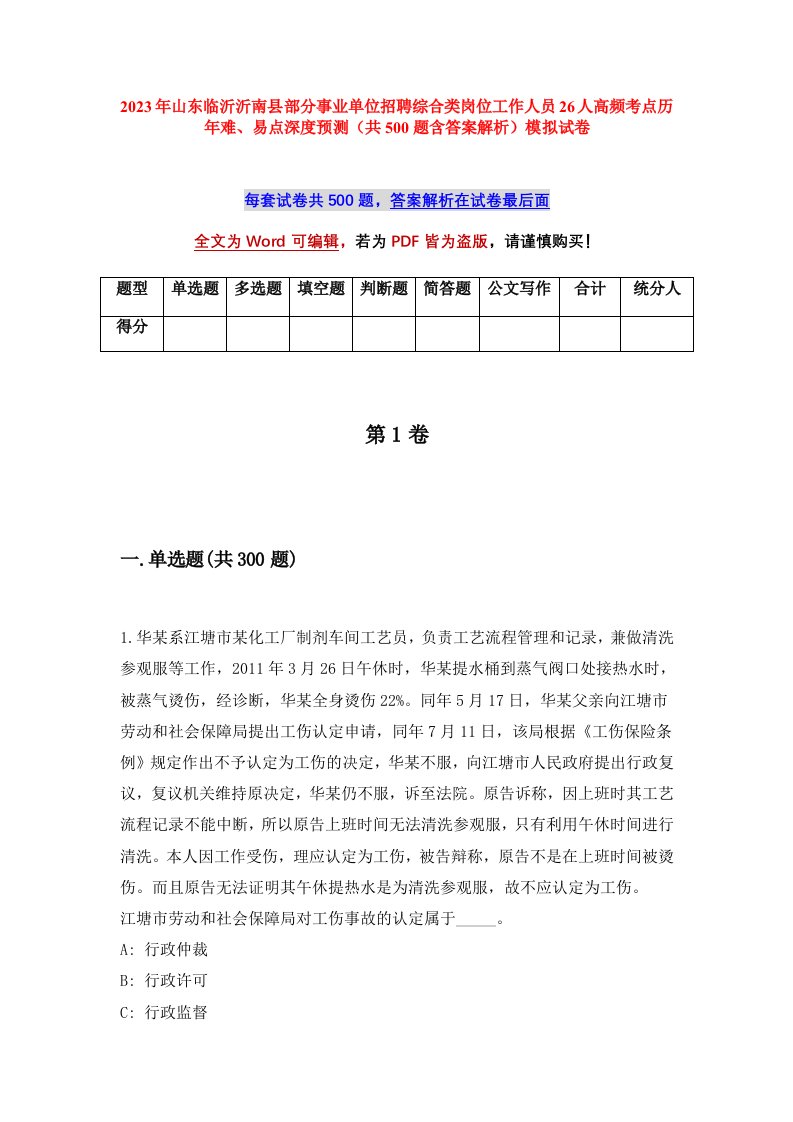 2023年山东临沂沂南县部分事业单位招聘综合类岗位工作人员26人高频考点历年难、易点深度预测（共500题含答案解析）模拟试卷

每套试卷共500题，答案解析在试卷最后面

全文为Word可编辑，若为PDF皆为盗版，请谨慎购买！

| 题型 | 单选题 | 多选题 | 填空题 | 判断题 | 简答题 | 公文写作 | 合计 | 统分人 |
|---|---|---|---|---|---|---|---|---|
| 得分 | | | | | | | | |

第1卷

一.单选题(共300题)

1.华某系江塘市某化工厂制剂车间工艺员，负责工艺流程管理和记录，兼做清洗参观服等工作，2011年3月26日午休时，华某提水桶到蒸气阀口处接热水时，被蒸气烫伤，经诊断，华某全身烫伤22%。同年5月17日，华某父亲向江塘市劳动和社会保障局提出工伤认定申请，同年7月11日，该局根据《工伤保险条例》规定作出不予认定为工伤的决定，华某不服，向江塘市人民政府提出行政复议，复议机关维持原决定，华某仍不服，诉至法院。原告诉称，因上班时其工艺流程记录不能中断，所以原告上班时间无法清洗参观服，只有利用午休时间进行清洗。本人因工作受伤，理应认定为工伤，被告辩称，原告不是在上班时间被烫伤。而且原告无法证明其午休提热水是为清洗参观服，故不应认定为工伤。
江塘市劳动和社会保障局对工伤事故的认定属于_____。
A: 行政仲裁
B: 行政许可
C: 行政监督